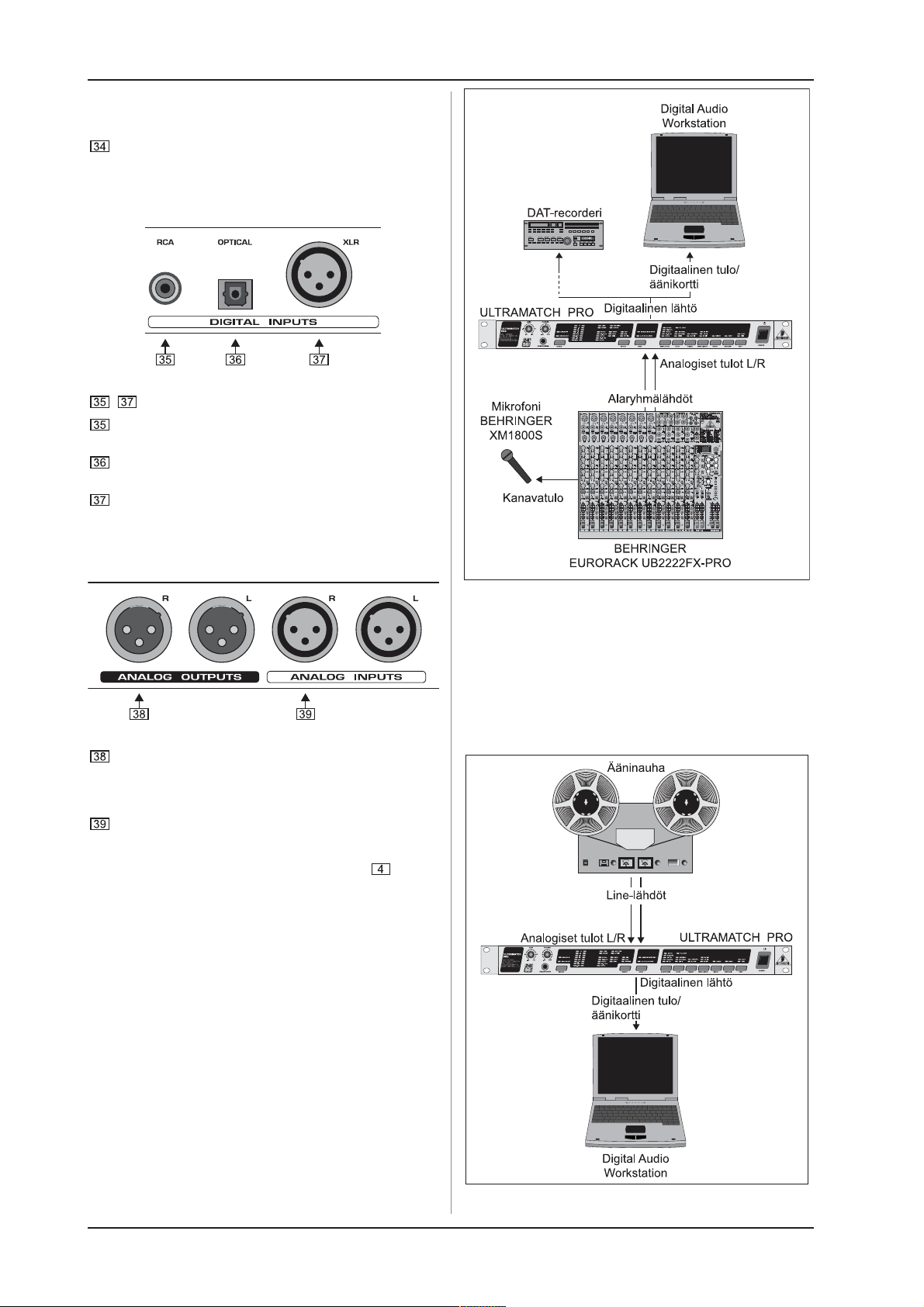 34

RCA OPTICAL XLR

DIGITAL INPUTS

35 36 37

35 37

35

36

37

R L R L

ANALOG OUTPUTS ANALOG INPUTS

38 39

38

39

4

Digital Audio Workstation

DAT-recorderi

Digitaalinen tulo/ äänikortti

ULTRAMATCH PRO

Digitaalinen lähtö

Analogiset tulot L/R

Alaryhmälähdöt

Mikrofoni BEHRINGER XM1800S

Kanavatulo

BEHRINGER EURORACK UB2222FX-PRO

Ääninauha

Line-lähdöt

Analogiset tulot L/R

ULTRAMATCH PRO

Digitaalinen lähtö

Digitaalinen tulo/ äänikortti

Digital Audio Workstation